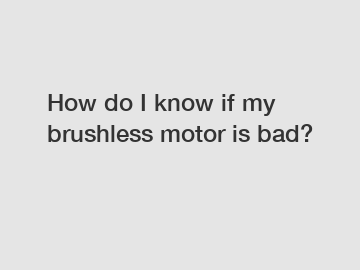 How do I know if my brushless motor is bad?